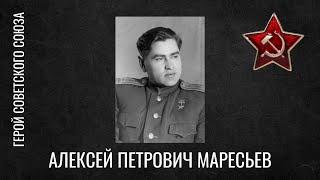 ГЕРОЙ СОВЕТСКОГО СОЮЗА

АЛЕКСЕЙ ПЕТРОВИЧ МАРЕСЬЕВ